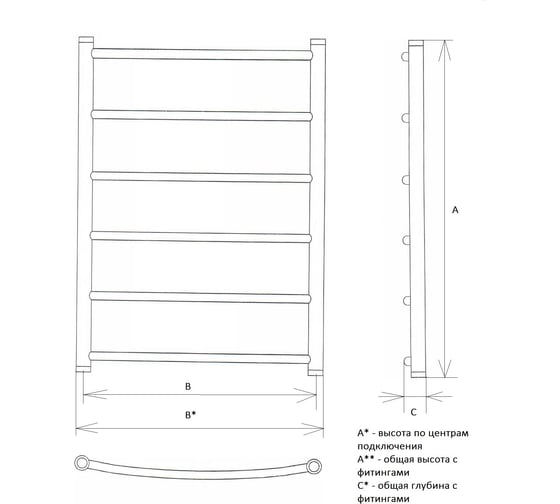 A

B

B*

C

A* - высота по центрам подключения
A** - общая высота с фитингами
C* - общая глубина с фитингами